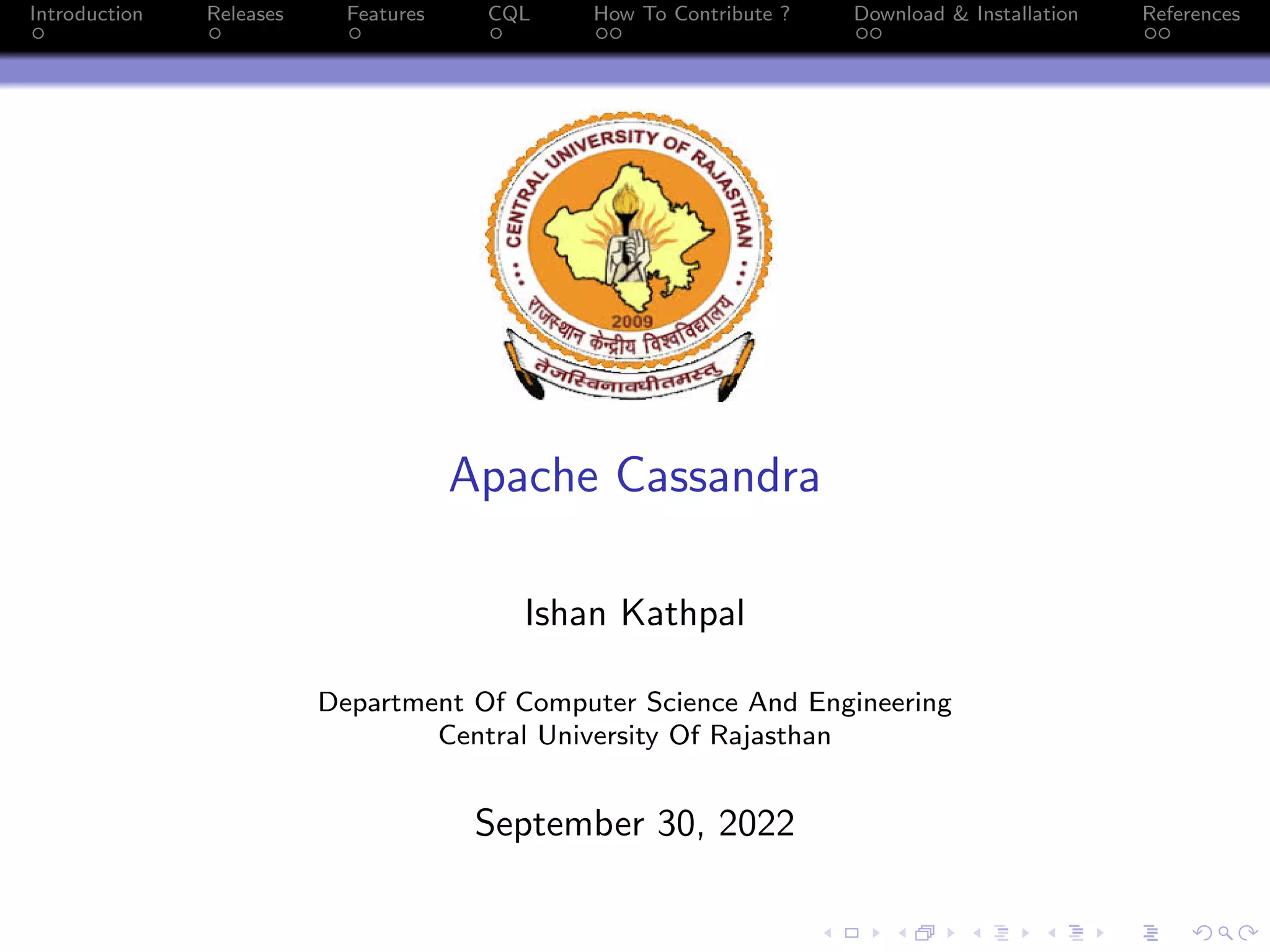 Introduction Releases Features CQL How To Contribute ? Download & Installation References

CENTRAL UNIVERSITY OF RAJASTHAN
2009
राजस्थान केन्द्रीय विश्वविद्यालय
तेजस्विनावधीतमस्तु

Apache Cassandra

Ishan Kathpal

Department Of Computer Science And Engineering
Central University Of Rajasthan

September 30, 2022